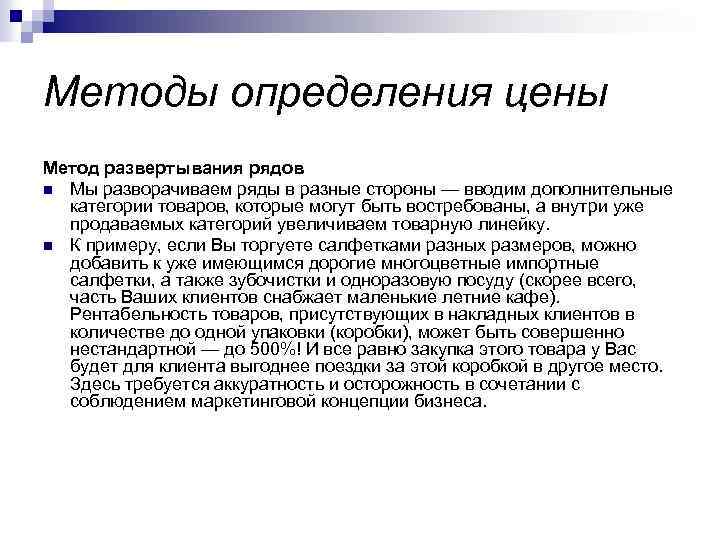 Методы определения цены

Метод развертывания рядов

Мы разворачиваем ряды в разные стороны — вводим дополнительные категории товаров, которые могут быть востребованы, а внутри уже продаваемых категорий увеличиваем товарную линейку.

К примеру, если Вы торгуете салфетками разных размеров, можно добавить к уже имеющимся дорогие многоцветные импортные салфетки, а также зубочистки и одноразовую посуду (скорее всего, часть Ваших клиентов снабжает маленькие летние кафе). Рентабельность товаров, присутствующих в накладных клиентов в количестве до одной упаковки (коробки), может быть совершенно нестандартной — до 500%! И все равно закупка этого товара у Вас будет для клиента выгоднее поездки за этой коробкой в другое место. Здесь требуется аккуратность и осторожность в сочетании с соблюдением маркетинговой концепции бизнеса.